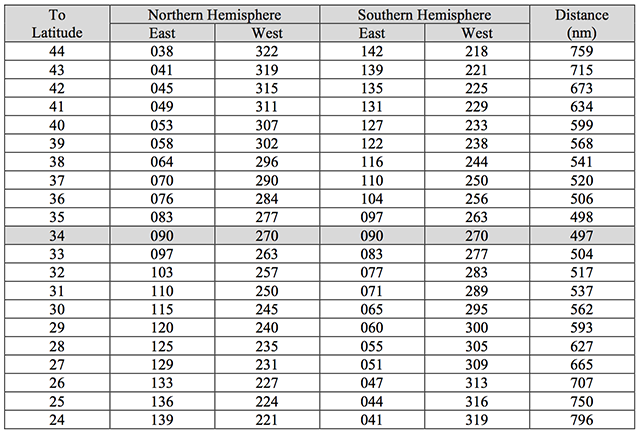 | To Latitude | Northern Hemisphere East | Northern Hemisphere West | Southern Hemisphere East | Southern Hemisphere West | Distance (nm) |
|---|---|---|---|---|---|
| 44 | 038 | 322 | 142 | 218 | 759 |
| 43 | 041 | 319 | 139 | 221 | 715 |
| 42 | 045 | 315 | 135 | 225 | 673 |
| 41 | 049 | 311 | 131 | 229 | 634 |
| 40 | 053 | 307 | 127 | 233 | 599 |
| 39 | 058 | 302 | 122 | 238 | 568 |
| 38 | 064 | 296 | 116 | 244 | 541 |
| 37 | 070 | 290 | 110 | 250 | 520 |
| 36 | 076 | 284 | 104 | 256 | 506 |
| 35 | 083 | 277 | 097 | 263 | 498 |
| 34 | 090 | 270 | 090 | 270 | 497 |
| 33 | 097 | 263 | 083 | 277 | 504 |
| 32 | 103 | 257 | 077 | 283 | 517 |
| 31 | 110 | 250 | 071 | 289 | 537 |
| 30 | 115 | 245 | 065 | 295 | 562 |
| 29 | 120 | 240 | 060 | 300 | 593 |
| 28 | 125 | 235 | 055 | 305 | 627 |
| 27 | 129 | 231 | 051 | 309 | 665 |
| 26 | 133 | 227 | 047 | 313 | 707 |
| 25 | 136 | 224 | 044 | 316 | 750 |
| 24 | 139 | 221 | 041 | 319 | 796 |